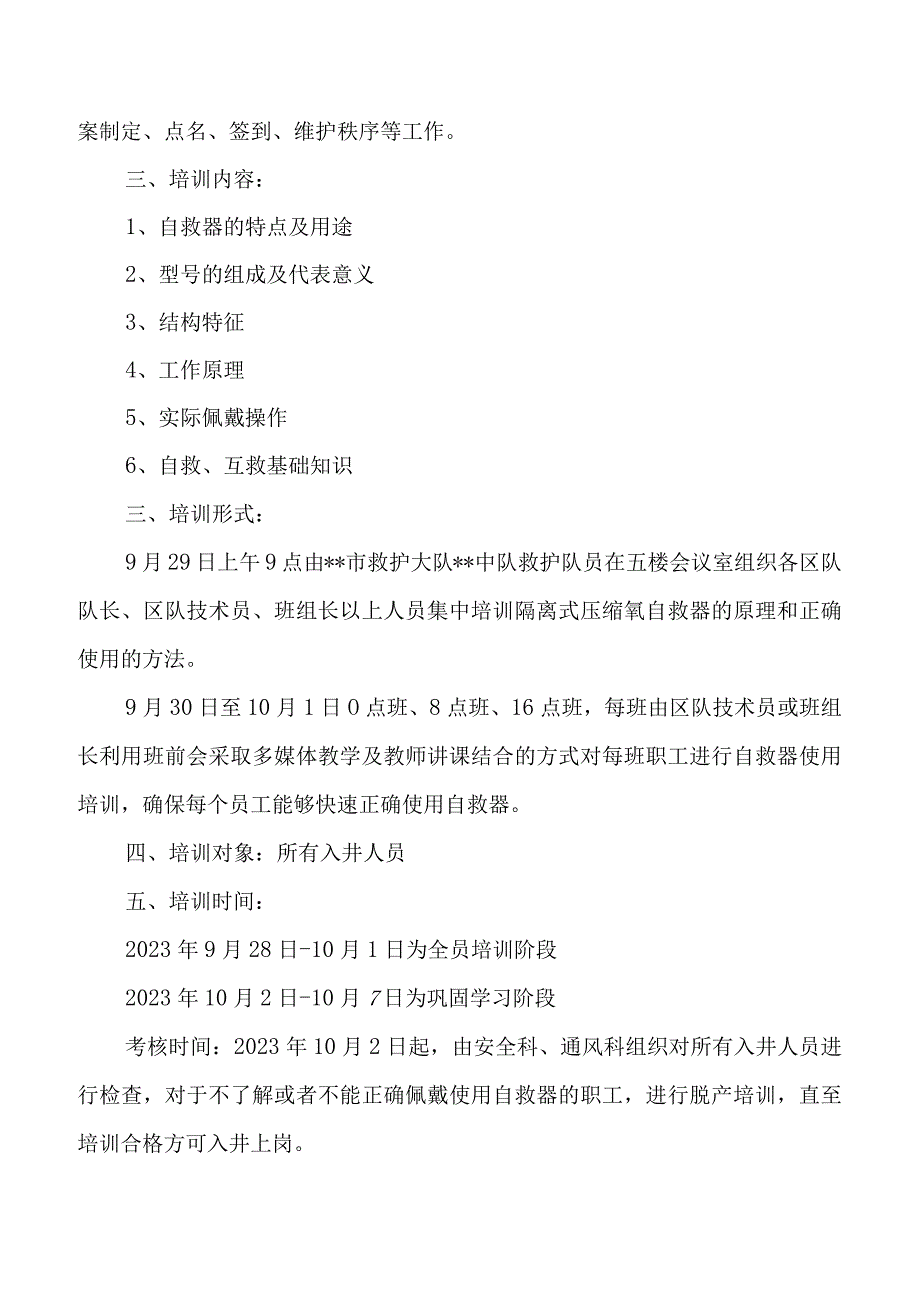 案制定、点名、签到、维护秩序等工作。

三、培训内容：

1、自救器的特点及用途

2、型号的组成及代表意义

3、结构特征

4、工作原理

5、实际佩戴操作

6、自救、互救基础知识

三、培训形式：

9月29日上午9点由**市救护大队**中队救护队员在五楼会议室组织各区队队长、区队技术员、班组长以上人员集中培训隔离式压缩氧自救器的原理和正确使用的方法。

9月30日至10月1日0点班、8点班、16点班，每班由区队技术员或班组长利用班前会采取多媒体教学及教师讲课结合的方式对每班职工进行自救器使用培训，确保每个员工能够快速正确使用自救器。

四、培训对象：所有入井人员

五、培训时间：

2023年9月28日-10月1日为全员培训阶段

2023年10月2日-10月7日为巩固学习阶段

考核时间：2023年10月2日起，由安全科、通风科组织对所有入井人员进行检查，对于不了解或者不能正确佩戴使用自救器的职工，进行脱产培训，直至培训合格方可入井上岗。